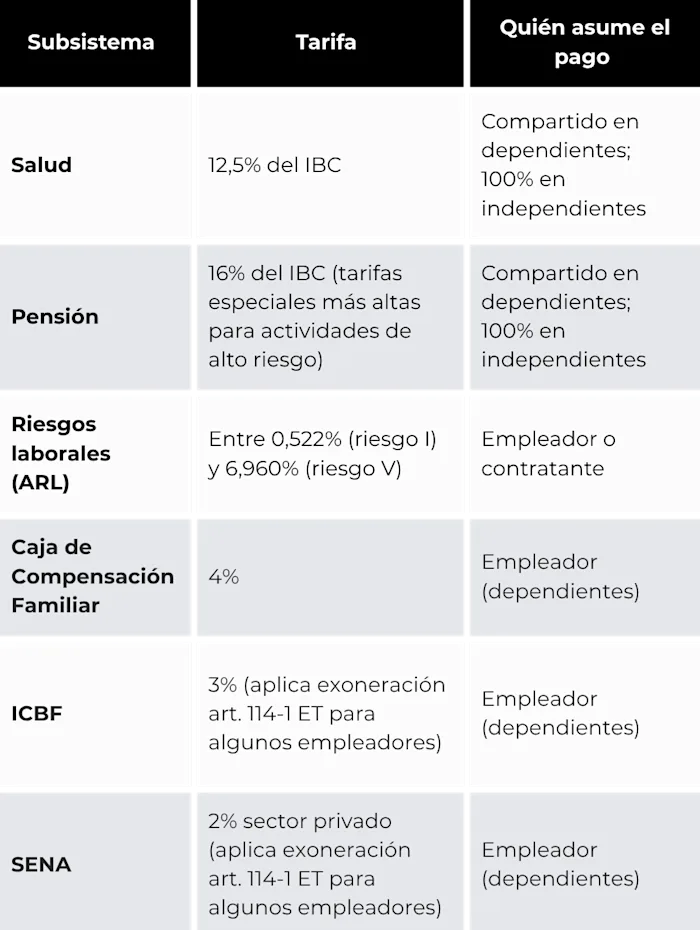 | Subsistema | Tarifa | Quién asume el pago |
|---|---|---|
| Salud | 12,5% del IBC | Compartido en dependientes; 100% en independientes |
| Pensión | 16% del IBC (tarifas especiales más altas para actividades de alto riesgo) | Compartido en dependientes; 100% en independientes |
| Riesgos laborales (ARL) | Entre 0,522% (riesgo I) y 6,960% (riesgo V) | Empleador o contratante |
| Caja de Compensación Familiar | 4% | Empleador (dependientes) |
| ICBF | 3% (aplica exoneración art. 114-1 ET para algunos empleadores) | Empleador (dependientes) |
| SENA | 2% sector privado (aplica exoneración art. 114-1 ET para algunos empleadores) | Empleador (dependientes) |